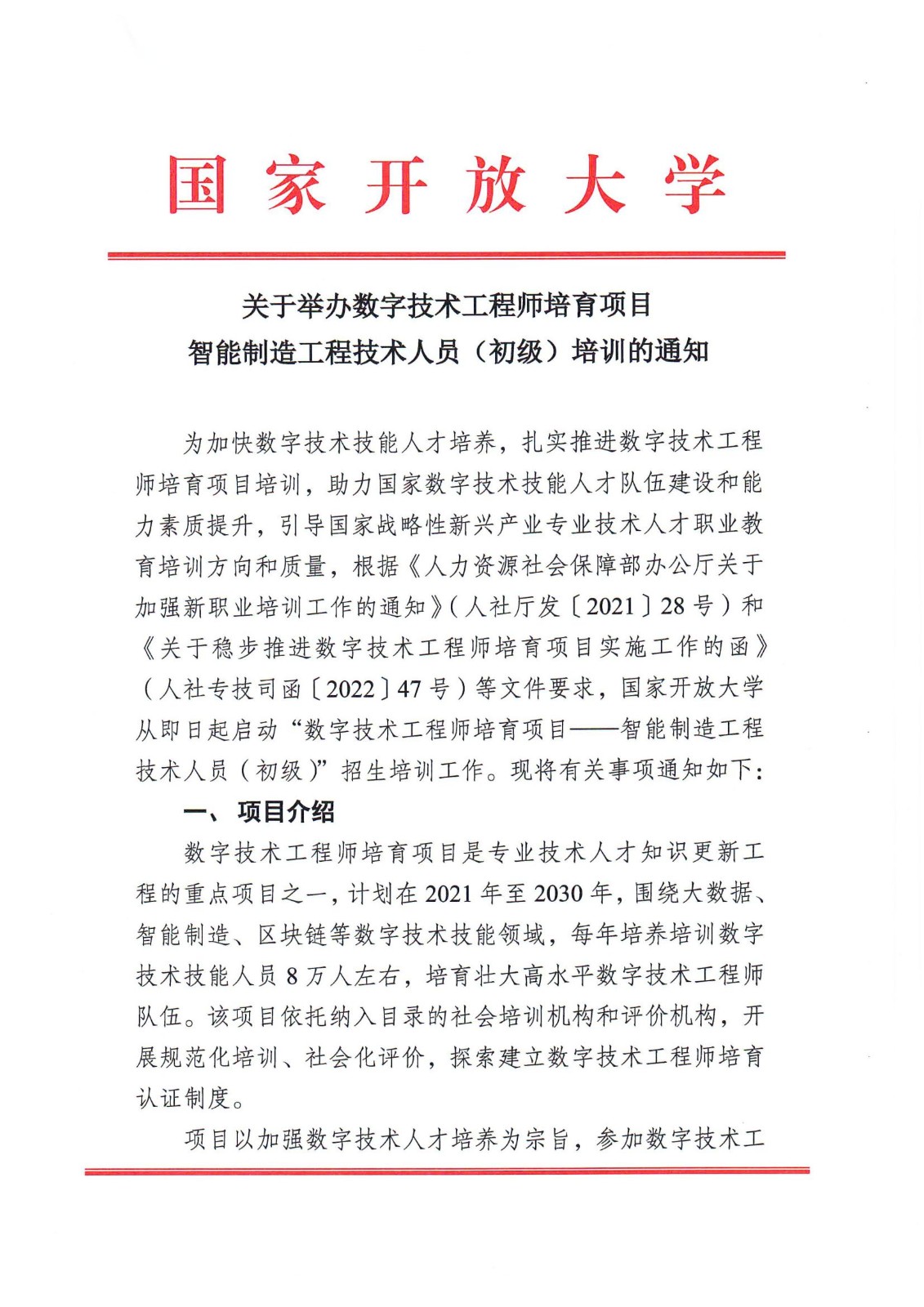 国家开放大学

关于举办数字技术工程师培育项目
智能制造工程技术人员（初级）培训的通知

为加快数字技术技能人才培养，扎实推进数字技术工程师培育项目培训，助力国家数字技术技能人才队伍建设和能力素质提升，引导国家战略性新兴产业专业技术人才职业教育培训方向和质量，根据《人力资源社会保障部办公厅关于加强新职业培训工作的通知》（人社厅发〔2021〕28号）和《关于稳步推进数字技术工程师培育项目实施工作的函》（人社专技司函〔2022〕47号）等文件要求，国家开放大学从即日起启动“数字技术工程师培育项目——智能制造工程技术人员（初级）”招生培训工作。现将有关事项通知如下：

一、项目介绍

数字技术工程师培育项目是专业技术人才知识更新工程的重点项目之一，计划在2021年至2030年，围绕大数据、智能制造、区块链等数字技术技能领域，每年培养培训数字技术技能人员8万人左右，培育壮大高水平数字技术工程师队伍。该项目依托纳入目录的社会培训机构和评价机构，开展规范化培训、社会化评价，探索建立数字技术工程师培育认证制度。

项目以加强数字技术人才培养为宗旨，参加数字技术工